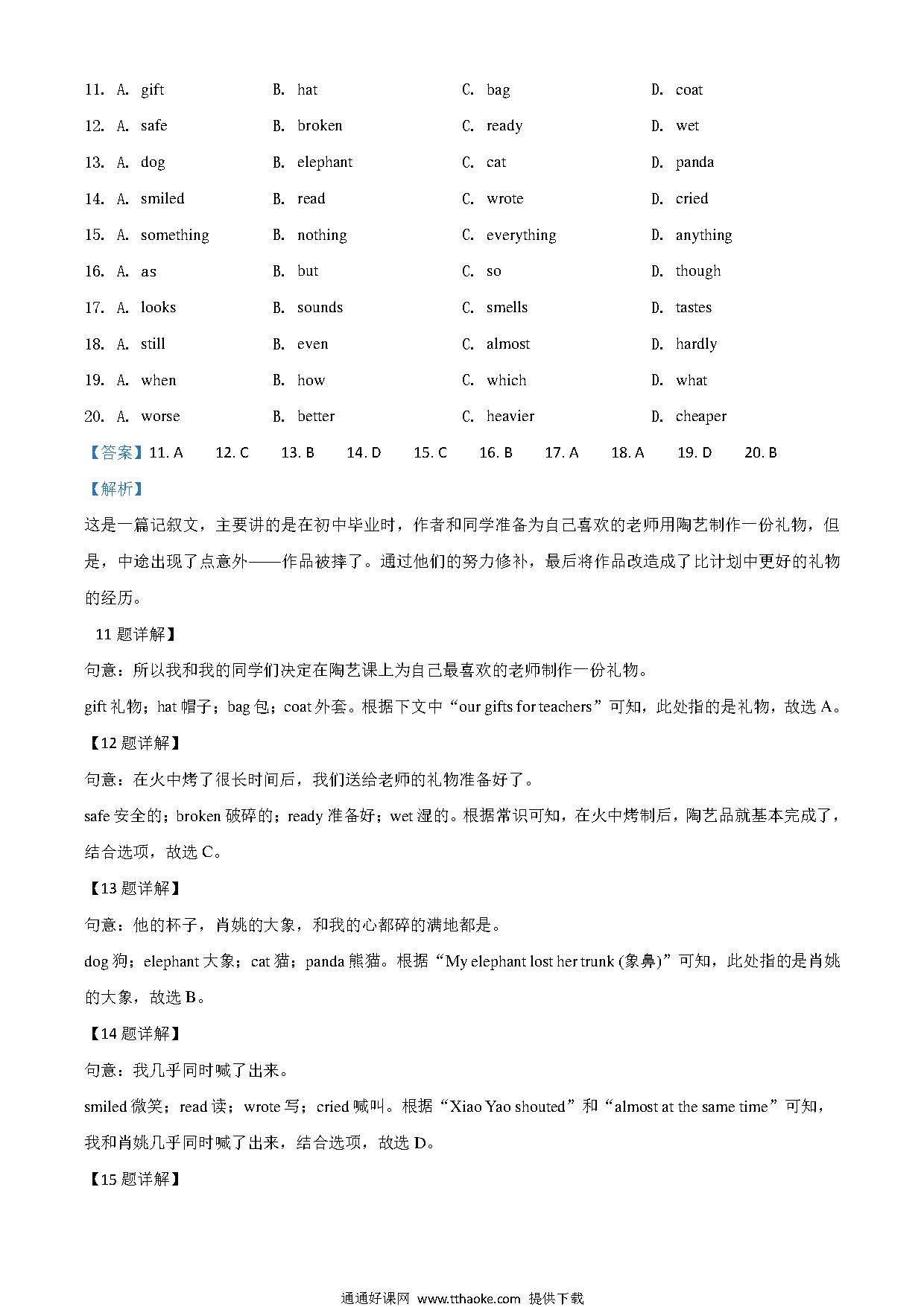 11. A. gift B. hat C. bag D. coat

12. A. safe B. broken C. ready D. wet

13. A. dog B. elephant C. cat D. panda

14. A. smiled B. read C. wrote D. cried

15. A. something B. nothing C. everything D. anything

16. A. as B. but C. so D. though

17. A. looks B. sounds C. smells D. tastes

18. A. still B. even C. almost D. hardly

19. A. when B. how C. which D. what

20. A. worse B. better C. heavier D. cheaper

【答案】11. A 12. C 13. B 14. D 15. C 16. B 17. A 18. A 19. D 20. B

【解析】

这是一篇记叙文，主要讲的是在初中毕业时，作者和同学准备为自己喜欢的老师用陶艺制作一份礼物，但是，中途出现了点意外——作品被摔了。通过他们的努力修补，最后将作品改造成了比计划中更好的礼物的经历。

11 题详解】

句意：所以我和我的同学们决定在陶艺课上为自己最喜欢的老师制作一份礼物。

gift 礼物；hat 帽子；bag 包；coat 外套。根据下文中“our gifts for teachers”可知，此处指的是礼物，故选 A。

【12 题详解】

句意：在火中烤了很长时间后，我们送给老师的礼物准备好了。

safe 安全的；broken 破碎的；ready 准备好；wet 湿的。根据常识可知，在火中烤制后，陶艺品就基本完成了，结合选项，故选 C。

【13 题详解】

句意：他的杯子，肖姚的大象，和我的心都碎的满地都是。

dog 狗；elephant 大象；cat 猫；panda 熊猫。根据“My elephant lost her trunk (象鼻)”可知，此处指的是肖姚的大象，故选 B。

【14 题详解】

句意：我几乎同时喊了出来。

smiled 微笑；read 读；wrote 写；cried 喊叫。根据“Xiao Yao shouted”和“almost at the same time”可知，我和肖姚几乎同时喊了出来，结合选项，故选 D。

【15 题详解】

通通好课网 www.tthaoke.com 提供下载